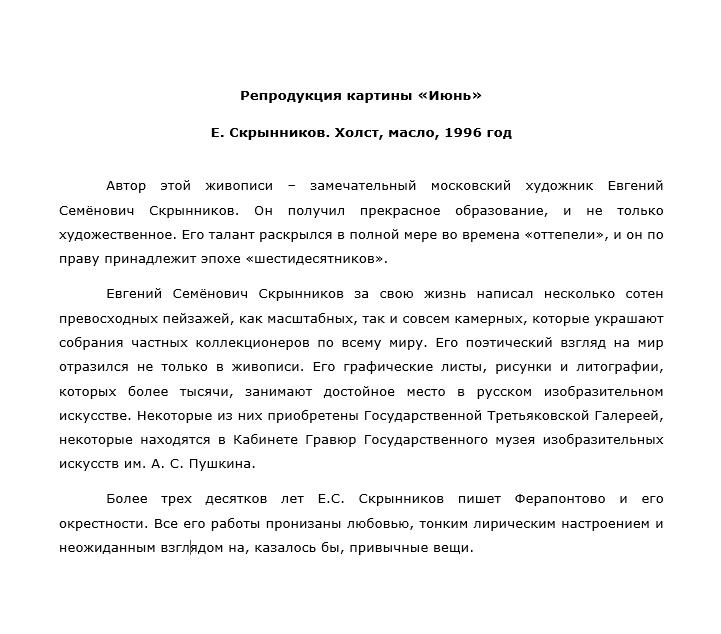 Репродукция картины «Июнь»

Е. Скрынников. Холст, масло, 1996 год

Автор этой живописи – замечательный московский художник Евгений Семёнович Скрынников. Он получил прекрасное образование, и не только художественное. Его талант раскрылся в полной мере во времена «оттепели», и он по праву принадлежит эпохе «шестидесятников».

Евгений Семёнович Скрынников за свою жизнь написал несколько сотен превосходных пейзажей, как масштабных, так и совсем камерных, которые украшают собрания частных коллекционеров по всему миру. Его поэтический взгляд на мир отразился не только в живописи. Его графические листы, рисунки и литографии, которых более тысячи, занимают достойное место в русском изобразительном искусстве. Некоторые из них приобретены Государственной Третьяковской Галереей, некоторые находятся в Кабинете Гравюр Государственного музея изобразительных искусств им. А. С. Пушкина.

Более трех десятков лет Е.С. Скрынников пишет Ферапонтово и его окрестности. Все его работы пронизаны любовью, тонким лирическим настроением и неожиданным взглядом на, казалось бы, привычные вещи.